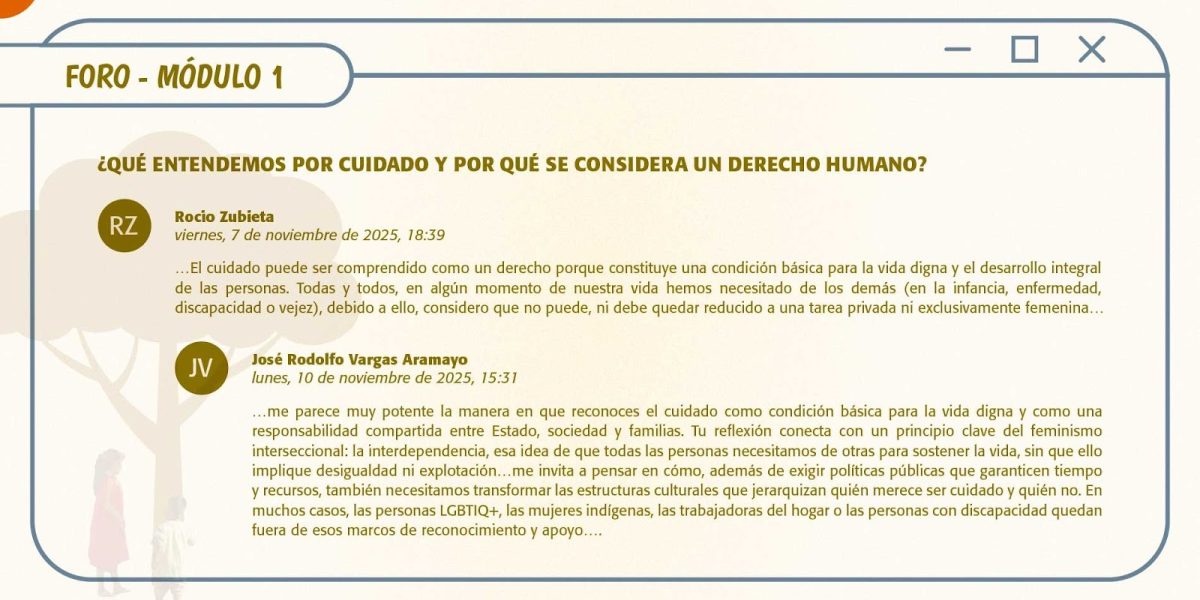 FORO - MÓDULO 1

¿QUÉ ENTENDEMOS POR CUIDADO Y POR QUÉ SE CONSIDERA UN DERECHO HUMANO?

RZ

Rocio Zubieta
viernes, 7 de noviembre de 2025, 18:39

…El cuidado puede ser comprendido como un derecho porque constituye una condición básica para la vida digna y el desarrollo integral de las personas. Todas y todos, en algún momento de nuestra vida hemos necesitado de los demás (en la infancia, enfermedad, discapacidad o vejez), debido a ello, considero que no puede, ni debe quedar reducido a una tarea privada ni exclusivamente femenina…

JV

José Rodolfo Vargas Aramayo
lunes, 10 de noviembre de 2025, 15:31

…me parece muy potente la manera en que reconoces el cuidado como condición básica para la vida digna y como una responsabilidad compartida entre Estado, sociedad y familias. Tu reflexión conecta con un principio clave del feminismo interseccional: la interdependencia, esa idea de que todas las personas necesitamos de otras para sostener la vida, sin que ello implique desigualdad ni explotación…me invita a pensar en cómo, además de exigir políticas públicas que garanticen tiempo y recursos, también necesitamos transformar las estructuras culturales que jerarquizan quién merece ser cuidado y quién no. En muchos casos, las personas LGBTIQ+, las mujeres indígenas, las trabajadoras del hogar o las personas con discapacidad quedan fuera de esos marcos de reconocimiento y apoyo….